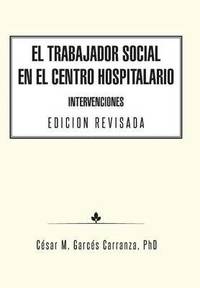 EL TRABAJADOR SOCIAL EN EL CENTRO HOSPITALARIO

INTERVENCIONES

EDICION REVISADA

César M. Garcés Carranza, PhD